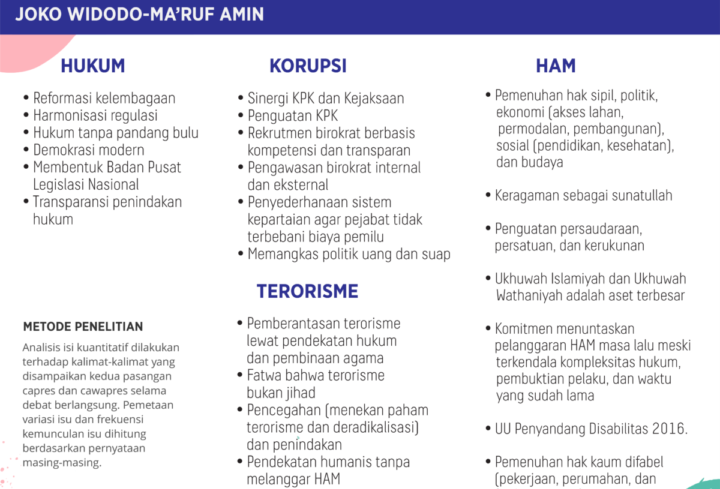 JOKO WIDODO-MA'RUF AMIN

HUKUM

• Reformasi kelembagaan
• Harmonisasi regulasi
• Hukum tanpa pandang bulu
• Demokrasi modern
• Membentuk Badan Pusat Legislasi Nasional
• Transparansi penindakan hukum

METODE PENELITIAN

Analisis isi kuantitatif dilakukan terhadap kalimat-kalimat yang disampaikan kedua pasangan capres dan cawapres selama debat berlangsung. Pemetaan variasi isu dan frekuensi kemunculan isu dihitung berdasarkan pernyataan masing-masing.

KORUPSI

• Sinergi KPK dan Kejaksaan
• Penguatan KPK
• Rekrutmen birokrat berbasis kompetensi dan transparan
• Pengawasan birokrat internal dan eksternal
• Penyederhanaan sistem kepartaian agar pejabat tidak terbebani biaya pemilu
• Memangkas politik uang dan suap

TERORISME

• Pemberantasan terorisme lewat pendekatan hukum dan pembinaan agama
• Fatwa bahwa terorisme bukan jihad
• Pencegahan (menekan paham terorisme dan deradikalisasi) dan penindakan
• Pendekatan humanis tanpa melanggar HAM

HAM

• Pemenuhan hak sipil, politik, ekonomi (akses lahan, permodalan, pembangunan), sosial (pendidikan, kesehatan), dan budaya

• Keragaman sebagai sunatullah

• Penguatan persaudaraan, persatuan, dan kerukunan

• Ukhuwah Islamiyah dan Ukhuwah Wathaniyah adalah aset terbesar

• Komitmen menuntaskan pelanggaran HAM masa lalu meski terkendala kompleksitas hukum, pembuktian pelaku, dan waktu yang sudah lama

• UU Penyandang Disabilitas 2016.

• Pemenuhan hak kaum difabel (pekerjaan, perumahan, dan